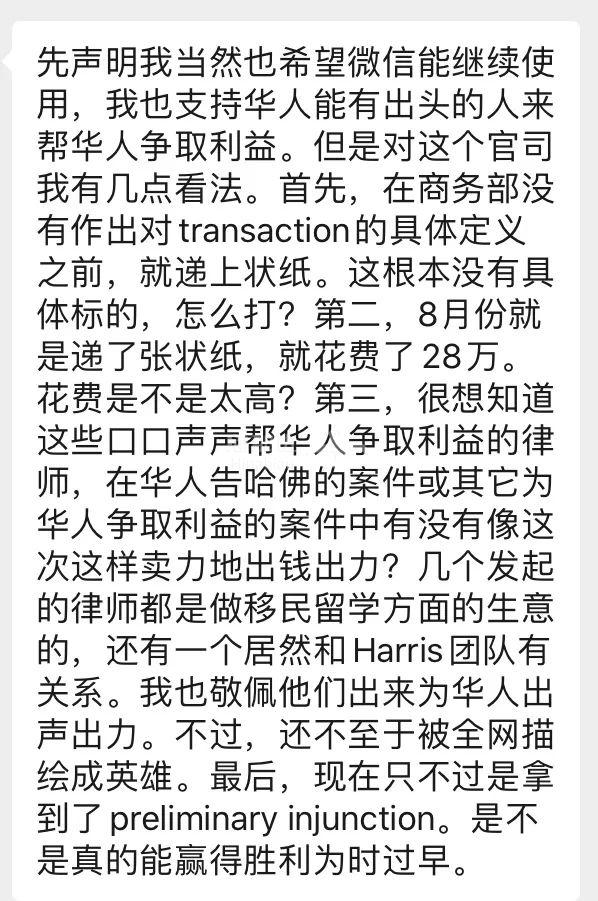 先声明我当然也希望微信能继续使用，我也支持华人能有出头的人来帮华人争取利益。但是对这个官司我有几点看法。首先，在商务部没有作出对transaction的具体定义之前，就递上状纸。这根本没有具体标的，怎么打？第二，8月份就是递了张状纸，就花费了28万。花费是不是太高？第三，很想知道这些口口声声帮华人争取利益的律师，在华人告哈佛的案件或其它为华人争取利益的案件中有没有像这次这样卖力地出钱出力？几个发起的律师都是做移民留学方面的生意的，还有一个居然和Harris团队有关系。我也敬佩他们出来为华人出声出力。不过，还不至于被全网描绘成英雄。最后，现在只不过是拿到了preliminary injunction。是不是真的能赢得胜利为时过早。